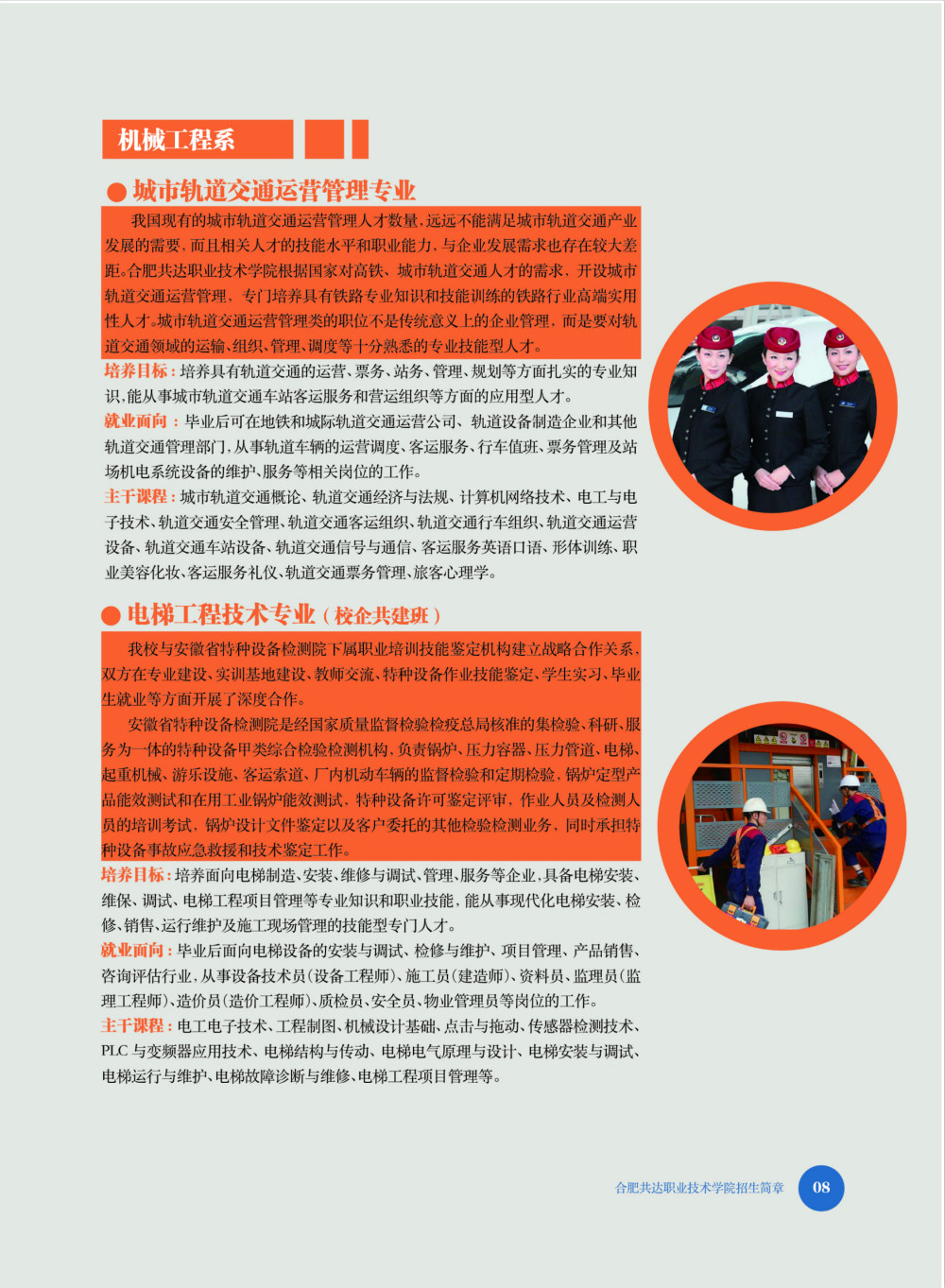 机械工程系

● 城市轨道交通运营管理专业

我国现有的城市轨道交通运营管理人才数量，远远不能满足城市轨道交通产业发展的需要，而且相关人才的技能水平和职业能力，与企业发展需求也存在较大差距。合肥共达职业技术学院根据国家对高铁、城市轨道交通人才的需求，开设城市轨道交通运营管理，专门培养具有铁路专业知识和技能训练的铁路行业高端实用性人才。城市轨道交通运营管理类的职位不是传统意义上的企业管理，而是要对轨道交通领域的运输、组织、管理、调度等十分熟悉的专业技能型人才。

培养目标：培养具有轨道交通的运营、票务、站务、管理、规划等方面扎实的专业知识，能从事城市轨道交通车站客运服务和营运组织等方面的应用型人才。

就业面向：毕业后可在地铁和城际轨道交通运营公司、轨道设备制造企业和其他轨道交通管理部门，从事轨道车辆的运营调度、客运服务、行车值班、票务管理及站场机电系统设备的维护、服务等相关岗位的工作。

主干课程：城市轨道交通概论、轨道交通经济与法规、计算机网络技术、电工与电子技术、轨道交通安全管理、轨道交通客运组织、轨道交通行车组织、轨道交通运营设备、轨道交通车站设备、轨道交通信号与通信、客运服务英语口语、形体训练、职业美容化妆、客运服务礼仪、轨道交通票务管理、旅客心理学。

● 电梯工程技术专业（校企共建班）

我校与安徽省特种设备检测院下属职业培训技能鉴定机构建立战略合作关系，双方在专业建设、实训基地建设、教师交流、特种设备作业技能鉴定、学生实习、毕业生就业等方面开展了深度合作。

安徽省特种设备检测院是经国家质量监督检验检疫总局核准的集检验、科研、服务为一体的特种设备甲类综合检验检测机构，负责锅炉、压力容器、压力管道、电梯、起重机械、游乐设施、客运索道、厂内机动车辆的监督检验和定期检验，锅炉定型产品能效测试和在用工业锅炉能效测试，特种设备许可鉴定评审，作业人员及检测人员的培训考试，锅炉设计文件鉴定以及客户委托的其他检验检测业务，同时承担特种设备事故应急救援和技术鉴定工作。

培养目标：培养面向电梯制造、安装、维修与调试、管理、服务等企业，具备电梯安装、维保、调试、电梯工程项目管理等专业知识和职业技能，能从事现代化电梯安装、检修、销售、运行维护及施工现场管理的技能型专门人才。

就业面向：毕业后面向电梯设备的安装与调试、检修与维护、项目管理、产品销售、咨询评估行业，从事设备技术员(设备工程师)、施工员(建造师)、资料员、监理员(监理工程师)、造价员(造价工程师)、质检员、安全员、物业管理员等岗位的工作。

主干课程：电工电子技术、工程制图、机械设计基础、点击与拖动、传感器检测技术、PLC与变频器应用技术、电梯结构与传动、电梯电气原理与设计、电梯安装与调试、电梯运行与维护、电梯故障诊断与维修、电梯工程项目管理等。

合肥共达职业技术学院招生简章 08